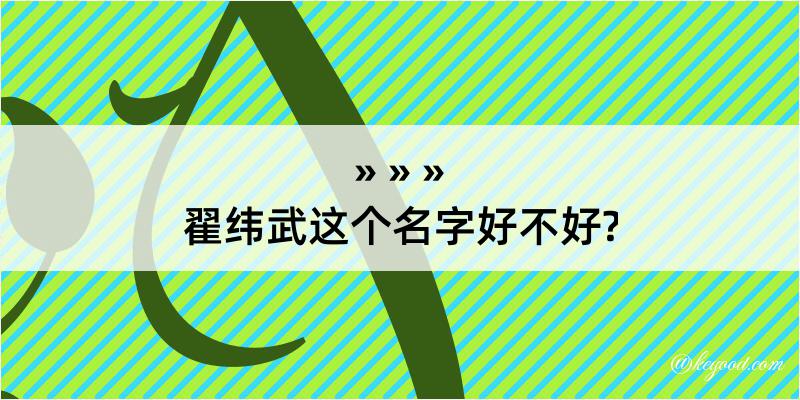 » » »
翟纬武这个名字好不好?

@kegood.com